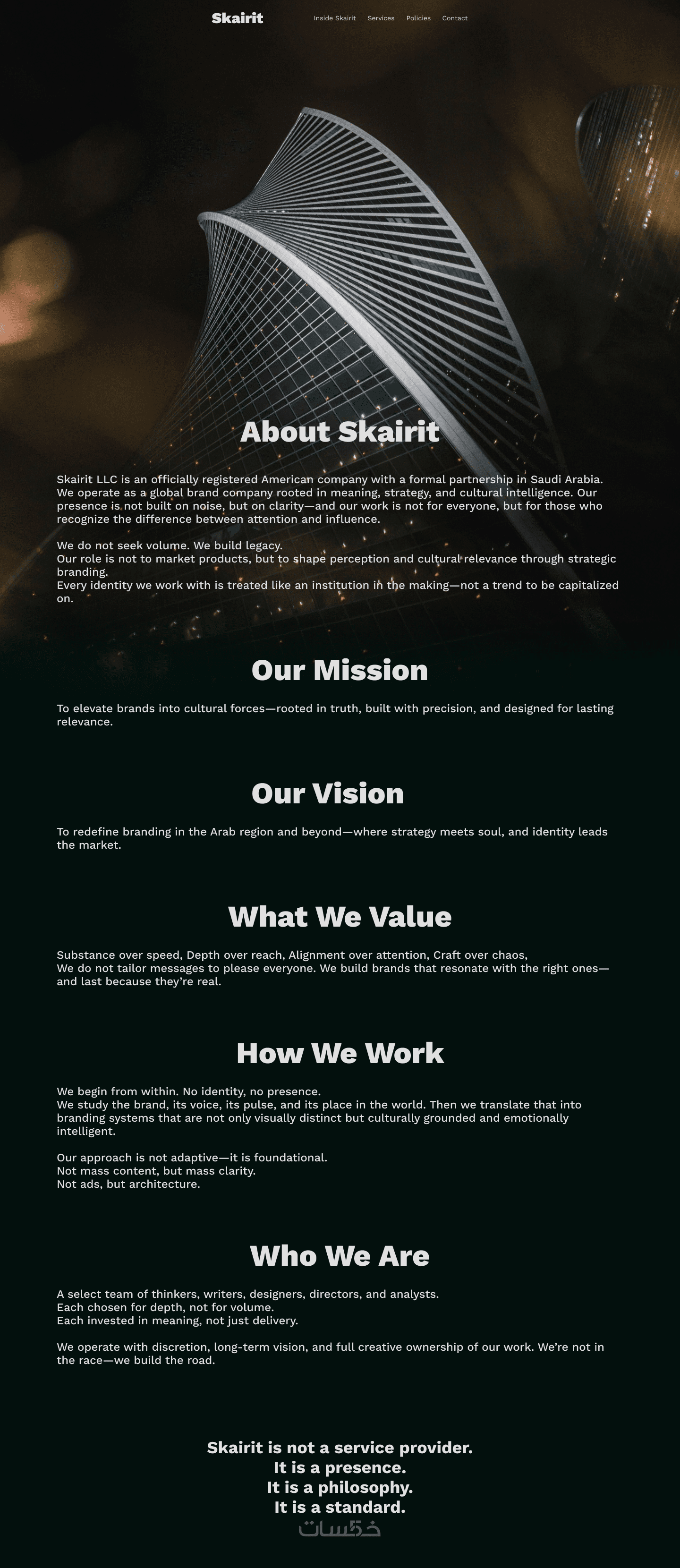 Skairit

Inside Skairit Services Policies Contact

About Skairit

Skairit LLC is an officially registered American company with a formal partnership in Saudi Arabia. We operate as a global brand company rooted in meaning, strategy, and cultural intelligence. Our presence is not built on noise, but on clarity—and our work is not for everyone, but for those who recognize the difference between attention and influence.

We do not seek volume. We build legacy.
Our role is not to market products, but to shape perception and cultural relevance through strategic branding.
Every identity we work with is treated like an institution in the making—not a trend to be capitalized on.

Our Mission

To elevate brands into cultural forces—rooted in truth, built with precision, and designed for lasting relevance.

Our Vision

To redefine branding in the Arab region and beyond—where strategy meets soul, and identity leads the market.

What We Value

Substance over speed, Depth over reach, Alignment over attention, Craft over chaos,
We do not tailor messages to please everyone. We build brands that resonate with the right ones—and last because they're real.

How We Work

We begin from within. No identity, no presence.
We study the brand, its voice, its pulse, and its place in the world. Then we translate that into branding systems that are not only visually distinct but culturally grounded and emotionally intelligent.

Our approach is not adaptive—it is foundational.
Not mass content, but mass clarity.
Not ads, but architecture.

Who We Are

A select team of thinkers, writers, designers, directors, and analysts.
Each chosen for depth, not for volume.
Each invested in meaning, not just delivery.

We operate with discretion, long-term vision, and full creative ownership of our work. We're not in the race—we build the road.

Skairit is not a service provider.
It is a presence.
It is a philosophy.
It is a standard.

خمسات